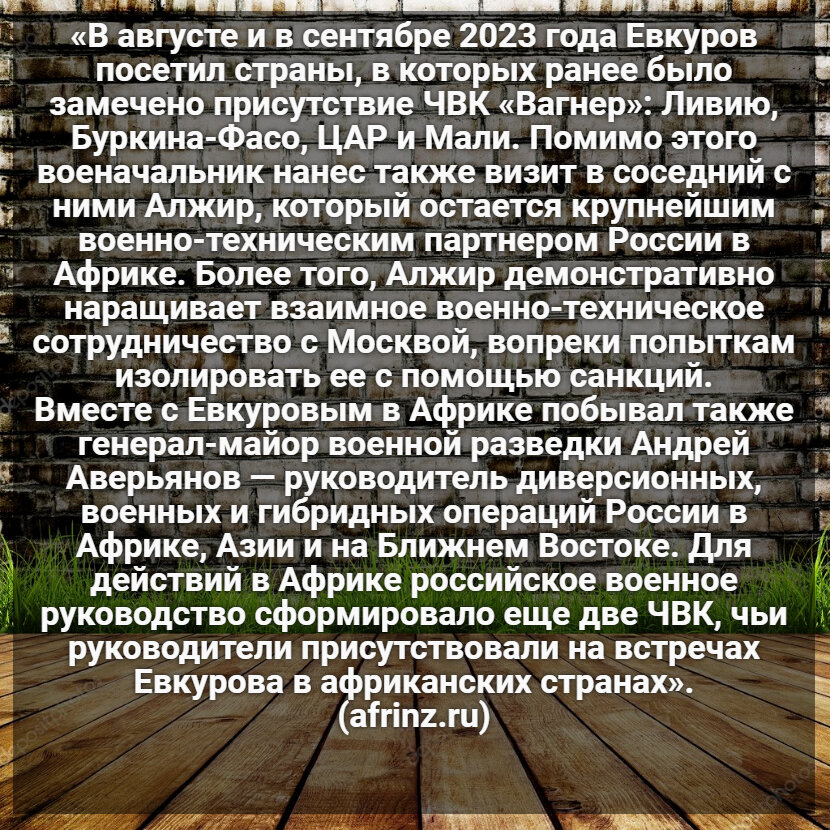 «В августе и в сентябре 2023 года Евкуров посетил страны, в которых ранее было замечено присутствие ЧВК «Вагнер»: Ливию, Буркина-Фасо, ЦАР и Мали. Помимо этого военачальник нанес также визит в соседний с ними Алжир, который остается крупнейшим военно-техническим партнером России в Африке. Более того, Алжир демонстративно наращивает взаимное военно-техническое сотрудничество с Москвой, вопреки попыткам изолировать ее с помощью санкций.
Вместе с Евкуровым в Африке побывал также генерал-майор военной разведки Андрей Аверьянов — руководитель диверсионных, военных и гибридных операций России в Африке, Азии и на Ближнем Востоке. Для действий в Африке российское военное руководство сформировало еще две ЧВК, чьи руководители присутствовали на встречах Евкурова в африканских странах».
(afrinz.ru)